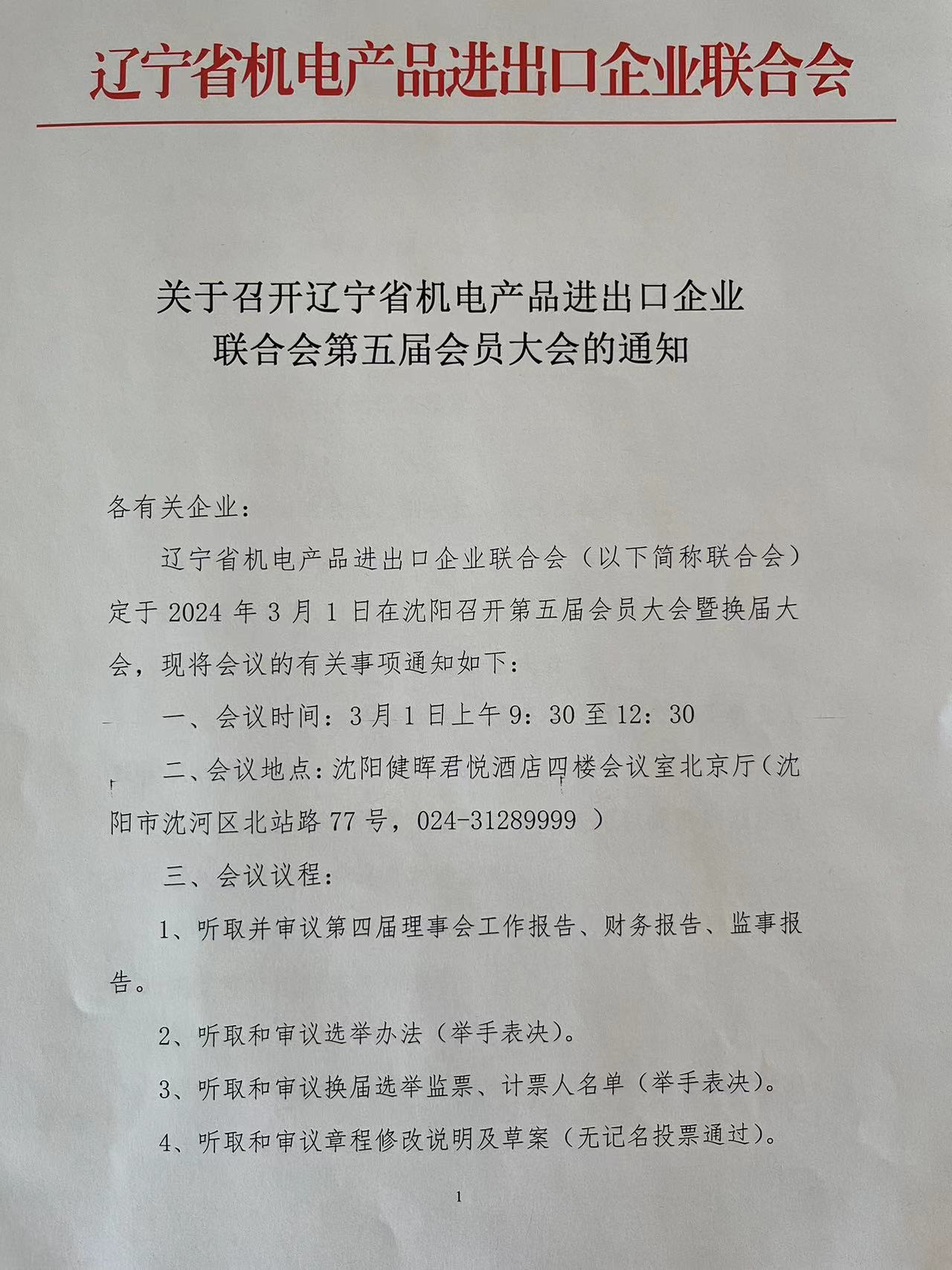 辽宁省机电产品进出口企业联合会

关于召开辽宁省机电产品进出口企业联合会第五届会员大会的通知

各有关企业：

辽宁省机电产品进出口企业联合会（以下简称联合会）定于 2024 年 3 月 1 日在沈阳召开第五届会员大会暨换届大会，现将会议的有关事项通知如下：

一、会议时间：3 月 1 日上午 9：30 至 12：30

二、会议地点：沈阳健晖君悦酒店四楼会议室北京厅（沈阳市沈河区北站路 77 号，024-31289999 ）

三、会议议程：

1、听取并审议第四届理事会工作报告、财务报告、监事报告。

2、听取和审议选举办法（举手表决）。

3、听取和审议换届选举监票、计票人名单（举手表决）。

4、听取和审议章程修改说明及草案（无记名投票通过）。

1